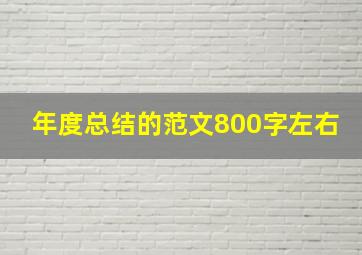 年度总结的范文800字左右